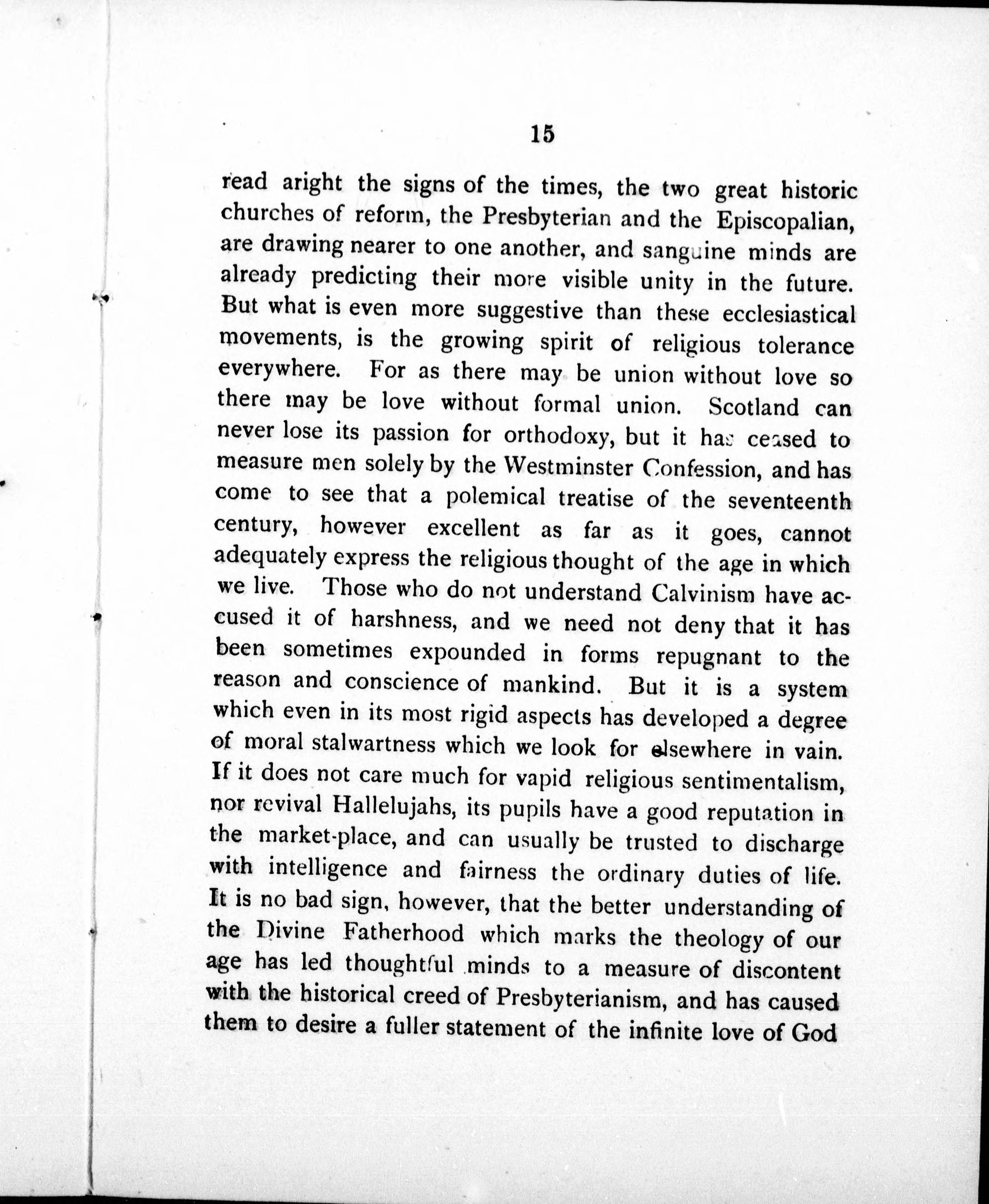 15

read aright the signs of the times, the two great historic churches of reform, the Presbyterian and the Episcopalian, are drawing nearer to one another, and sanguine minds are already predicting their more visible unity in the future. But what is even more suggestive than these ecclesiastical movements, is the growing spirit of religious tolerance everywhere. For as there may be union without love so there may be love without formal union. Scotland can never lose its passion for orthodoxy, but it has ceased to measure men solely by the Westminster Confession, and has come to see that a polemical treatise of the seventeenth century, however excellent as far as it goes, cannot adequately express the religious thought of the age in which we live. Those who do not understand Calvinism have accused it of harshness, and we need not deny that it has been sometimes expounded in forms repugnant to the reason and conscience of mankind. But it is a system which even in its most rigid aspects has developed a degree of moral stalwartness which we look for elsewhere in vain. If it does not care much for vapid religious sentimentalism, nor revival Hallelujahs, its pupils have a good reputation in the market-place, and can usually be trusted to discharge with intelligence and fairness the ordinary duties of life. It is no bad sign, however, that the better understanding of the Divine Fatherhood which marks the theology of our age has led thoughtful minds to a measure of discontent with the historical creed of Presbyterianism, and has caused them to desire a fuller statement of the infinite love of God